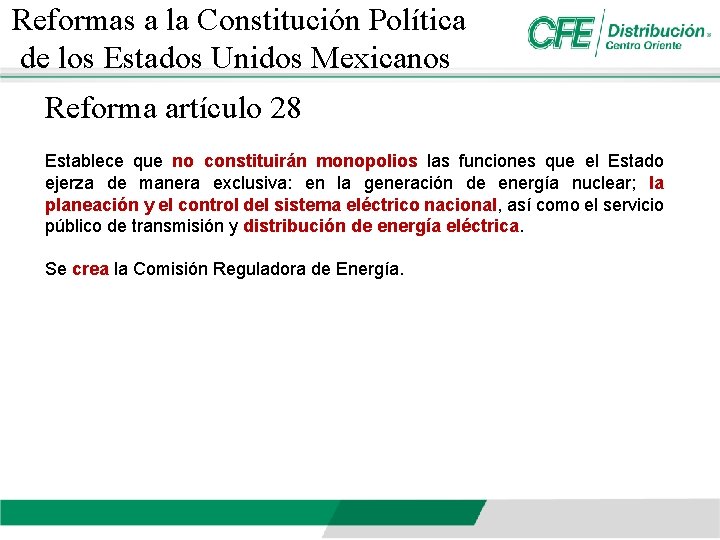 Reformas a la Constitución Política de los Estados Unidos Mexicanos

CFE Distribución Centro Oriente

Reforma artículo 28

Establece que no constituirán monopolios las funciones que el Estado ejerza de manera exclusiva: en la generación de energía nuclear; la planeación y el control del sistema eléctrico nacional, así como el servicio público de transmisión y distribución de energía eléctrica.

Se crea la Comisión Reguladora de Energía.